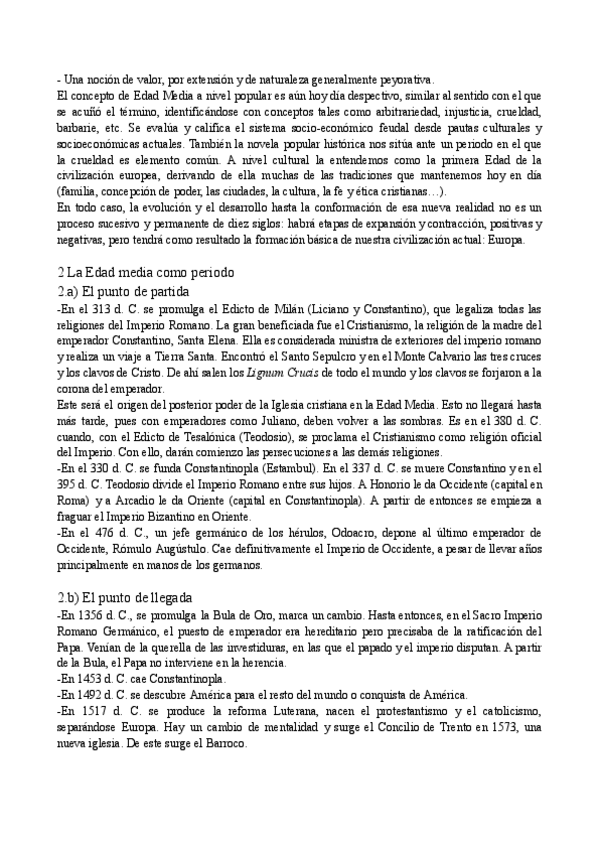 - Una noción de valor, por extensión y de naturaleza generalmente peyorativa.
El concepto de Edad Media a nivel popular es aún hoy día despectivo, similar al sentido con el que se acuñó el término, identificándose con conceptos tales como arbitrariedad, injusticia, crueldad, barbarie, etc. Se evalúa y califica el sistema socio-económico feudal desde pautas culturales y socioeconómicas actuales. También la novela popular histórica nos sitúa ante un periodo en el que la crueldad es elemento común. A nivel cultural la entendemos como la primera Edad de la civilización europea, derivando de ella muchas de las tradiciones que mantenemos hoy en día (familia, concepción de poder, las ciudades, la cultura, la fe y ética cristianas…).
En todo caso, la evolución y el desarrollo hasta la conformación de esa nueva realidad no es un proceso sucesivo y permanente de diez siglos: habrá etapas de expansión y contracción, positivas y negativas, pero tendrá como resultado la formación básica de nuestra civilización actual: Europa.

2 La Edad media como periodo
2.a) El punto de partida
-En el 313 d. C. se promulga el Edicto de Milán (Liciano y Constantino), que legaliza todas las religiones del Imperio Romano. La gran beneficiada fue el Cristianismo, la religión de la madre del emperador Constantino, Santa Elena. Ella es considerada ministra de exteriores del imperio romano y realiza un viaje a Tierra Santa. Encontró el Santo Sepulcro y en el Monte Calvario las tres cruces y los clavos de Cristo. De ahí salen los Lignum Crucis de todo el mundo y los clavos se forjaron a la corona del emperador.
Este será el origen del posterior poder de la Iglesia cristiana en la Edad Media. Esto no llegará hasta más tarde, pues con emperadores como Juliano, deben volver a las sombras. Es en el 380 d. C. cuando, con el Edicto de Tesalónica (Teodosio), se proclama el Cristianismo como religión oficial del Imperio. Con ello, darán comienzo las persecuciones a las demás religiones.
-En el 330 d. C. se funda Constantinopla (Estambul). En el 337 d. C. se muere Constantino y en el 395 d. C. Teodosio divide el Imperio Romano entre sus hijos. A Honorio le da Occidente (capital en Roma) y a Arcadio le da Oriente (capital en Constantinopla). A partir de entonces se empieza a fraguar el Imperio Bizantino en Oriente.
-En el 476 d. C., un jefe germánico de los hérulos, Odoacro, depone al último emperador de Occidente, Rómulo Augústulo. Cae definitivamente el Imperio de Occidente, a pesar de llevar años principalmente en manos de los germanos.

2.b) El punto de llegada
-En 1356 d. C., se promulga la Bula de Oro, marca un cambio. Hasta entonces, en el Sacro Imperio Romano Germánico, el puesto de emperador era hereditario pero precisaba de la ratificación del Papa. Venían de la querella de las investiduras, en las que el papado y el imperio disputan. A partir de la Bula, el Papa no interviene en la herencia.
-En 1453 d. C. cae Constantinopla.
-En 1492 d. C. se descubre América para el resto del mundo o conquista de América.
-En 1517 d. C. se produce la reforma Luterana, nacen el protestantismo y el catolicismo, separándose Europa. Hay un cambio de mentalidad y surge el Concilio de Trento en 1573, una nueva iglesia. De este surge el Barroco.